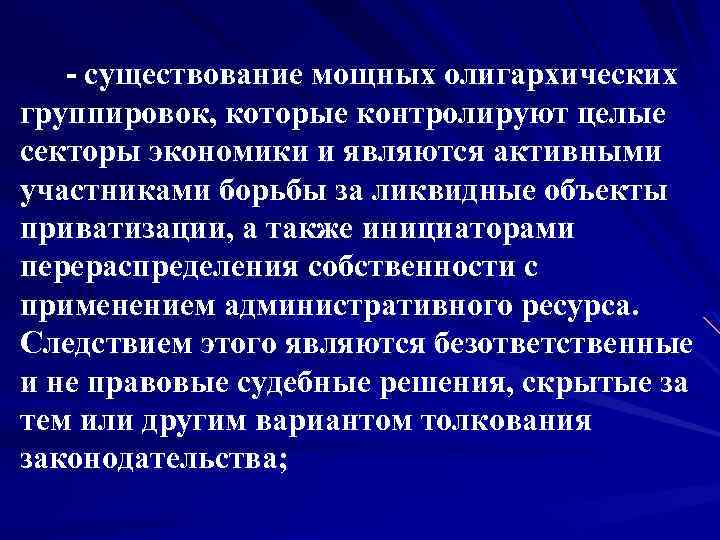 - существование мощных олигархических группировок, которые контролируют целые секторы экономики и являются активными участниками борьбы за ликвидные объекты приватизации, а также инициаторами перераспределения собственности с применением административного ресурса. Следствием этого являются безответственные и не правовые судебные решения, скрытые за тем или другим вариантом толкования законодательства;